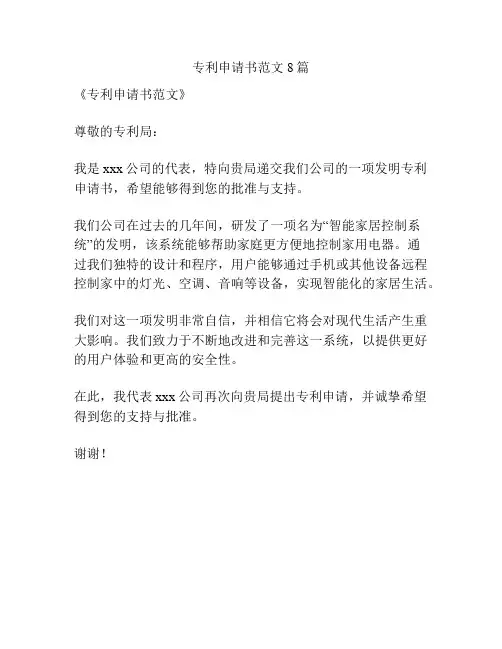 专利申请书范文 8 篇

《专利申请书范文》

尊敬的专利局：

我是 xxx 公司的代表，特向贵局递交我们公司的一项发明专利申请书，希望能够得到您的批准与支持。

我们公司在过去的几年间，研发了一项名为“智能家居控制系统”的发明，该系统能够帮助家庭更方便地控制家用电器。通过我们独特的设计和程序，用户能够通过手机或其他设备远程控制家中的灯光、空调、音响等设备，实现智能化的家居生活。

我们对这一项发明非常自信，并相信它将会对现代生活产生重大影响。我们致力于不断地改进和完善这一系统，以提供更好的用户体验和更高的安全性。

在此，我代表 xxx 公司再次向贵局提出专利申请，并诚挚希望得到您的支持与批准。

谢谢！